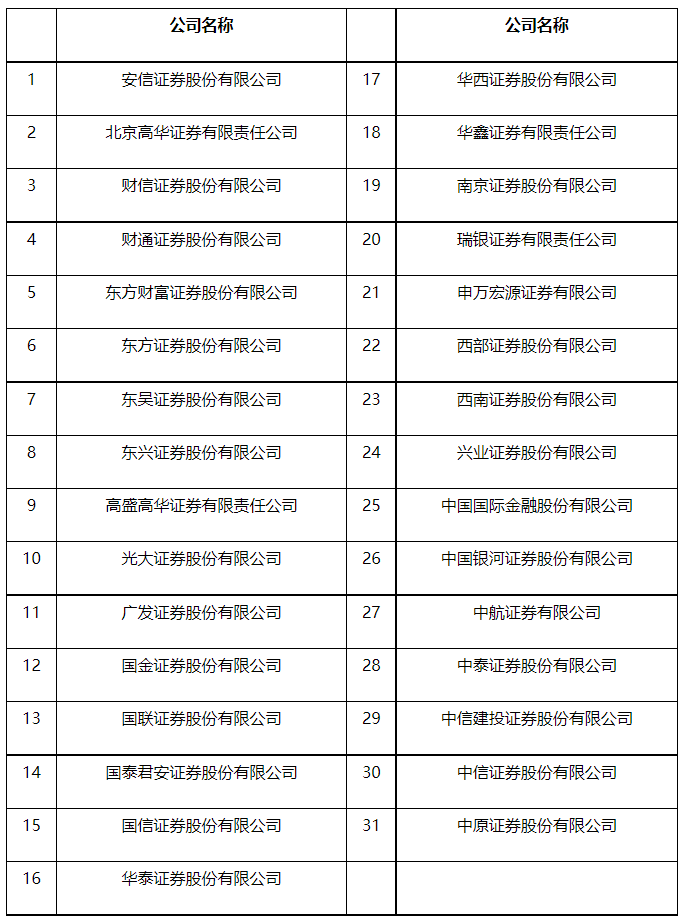 |  | 公司名称 |  | 公司名称 |
|---|---|---|---|
| 1 | 安信证券股份有限公司 | 17 | 华西证券股份有限公司 |
| 2 | 北京高华证券有限责任公司 | 18 | 华鑫证券有限责任公司 |
| 3 | 财信证券股份有限公司 | 19 | 南京证券股份有限公司 |
| 4 | 财通证券股份有限公司 | 20 | 瑞银证券有限责任公司 |
| 5 | 东方财富证券股份有限公司 | 21 | 申万宏源证券有限公司 |
| 6 | 东方证券股份有限公司 | 22 | 西部证券股份有限公司 |
| 7 | 东吴证券股份有限公司 | 23 | 西南证券股份有限公司 |
| 8 | 东兴证券股份有限公司 | 24 | 兴业证券股份有限公司 |
| 9 | 高盛高华证券有限责任公司 | 25 | 中国国际金融股份有限公司 |
| 10 | 光大证券股份有限公司 | 26 | 中国银河证券股份有限公司 |
| 11 | 广发证券股份有限公司 | 27 | 中航证券有限公司 |
| 12 | 国金证券股份有限公司 | 28 | 中泰证券股份有限公司 |
| 13 | 国联证券股份有限公司 | 29 | 中信建投证券股份有限公司 |
| 14 | 国泰君安证券股份有限公司 | 30 | 中信证券股份有限公司 |
| 15 | 国信证券股份有限公司 | 31 | 中原证券股份有限公司 |
| 16 | 华泰证券股份有限公司 |  |  |